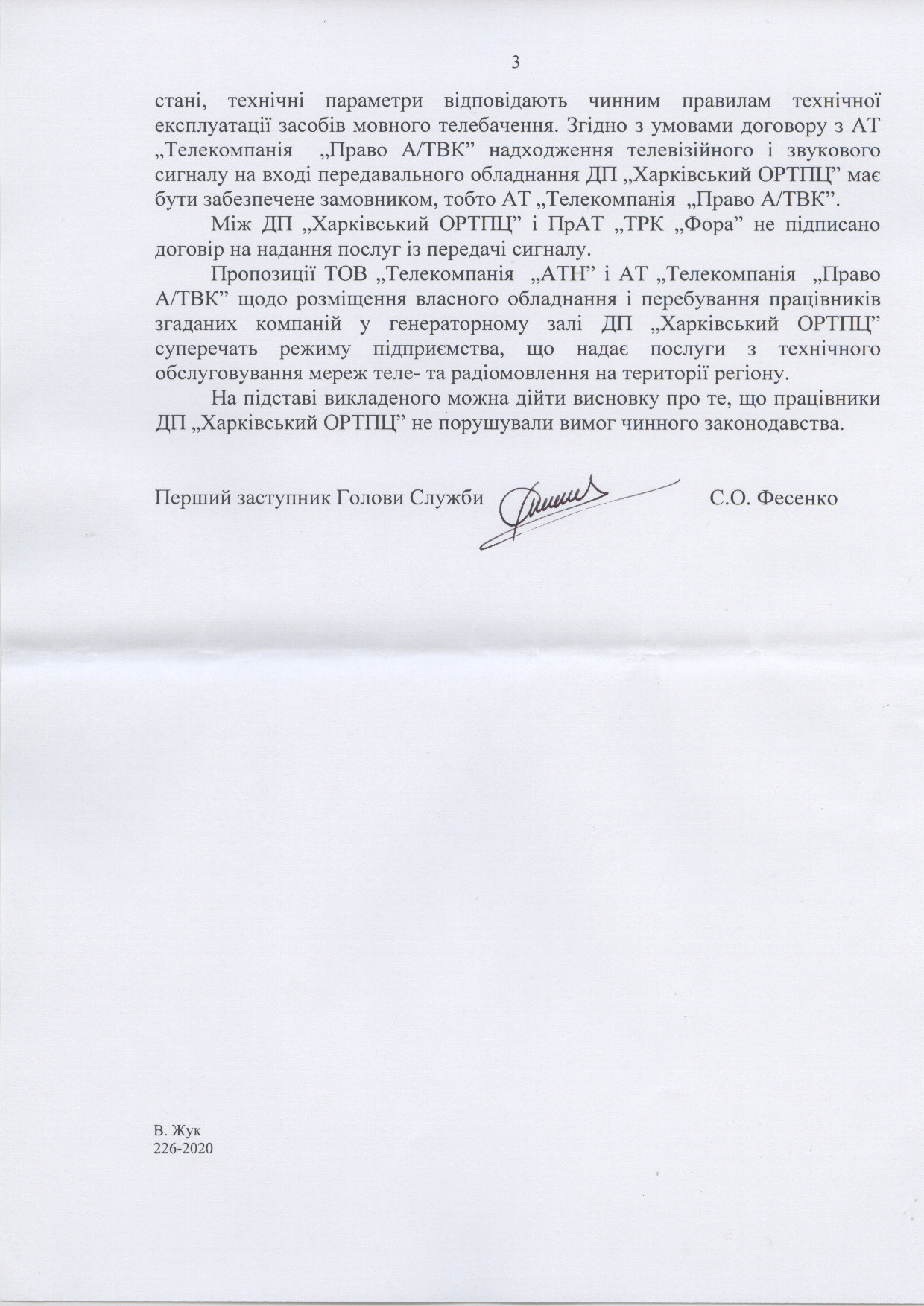 3

стані, технічні параметри відповідають чинним правилам технічної експлуатації засобів мовного телебачення. Згідно з умовами договору з АТ „Телекомпанія „Право А/ТВК” надходження телевізійного і звукового сигналу на вході передавального обладнання ДП „Харківський ОРТПЦ” має бути забезпечене замовником, тобто АТ „Телекомпанія „Право А/ТВК”.

Між ДП „Харківський ОРТПЦ” і ПрАТ „ТРК „Фора” не підписано договір на надання послуг із передачі сигналу.

Пропозиції ТОВ „Телекомпанія „АТН” і АТ „Телекомпанія „Право А/ТВК” щодо розміщення власного обладнання і перебування працівників згаданих компаній у генераторному залі ДП „Харківський ОРТПЦ” суперечать режиму підприємства, що надає послуги з технічного обслуговування мереж теле- та радіомовлення на території регіону.

На підставі викладеного можна дійти висновку про те, що працівники ДП „Харківський ОРТПЦ” не порушували вимог чинного законодавства.

Перший заступник Голови Служби С.О. Фесенко

В. Жук
226-2020